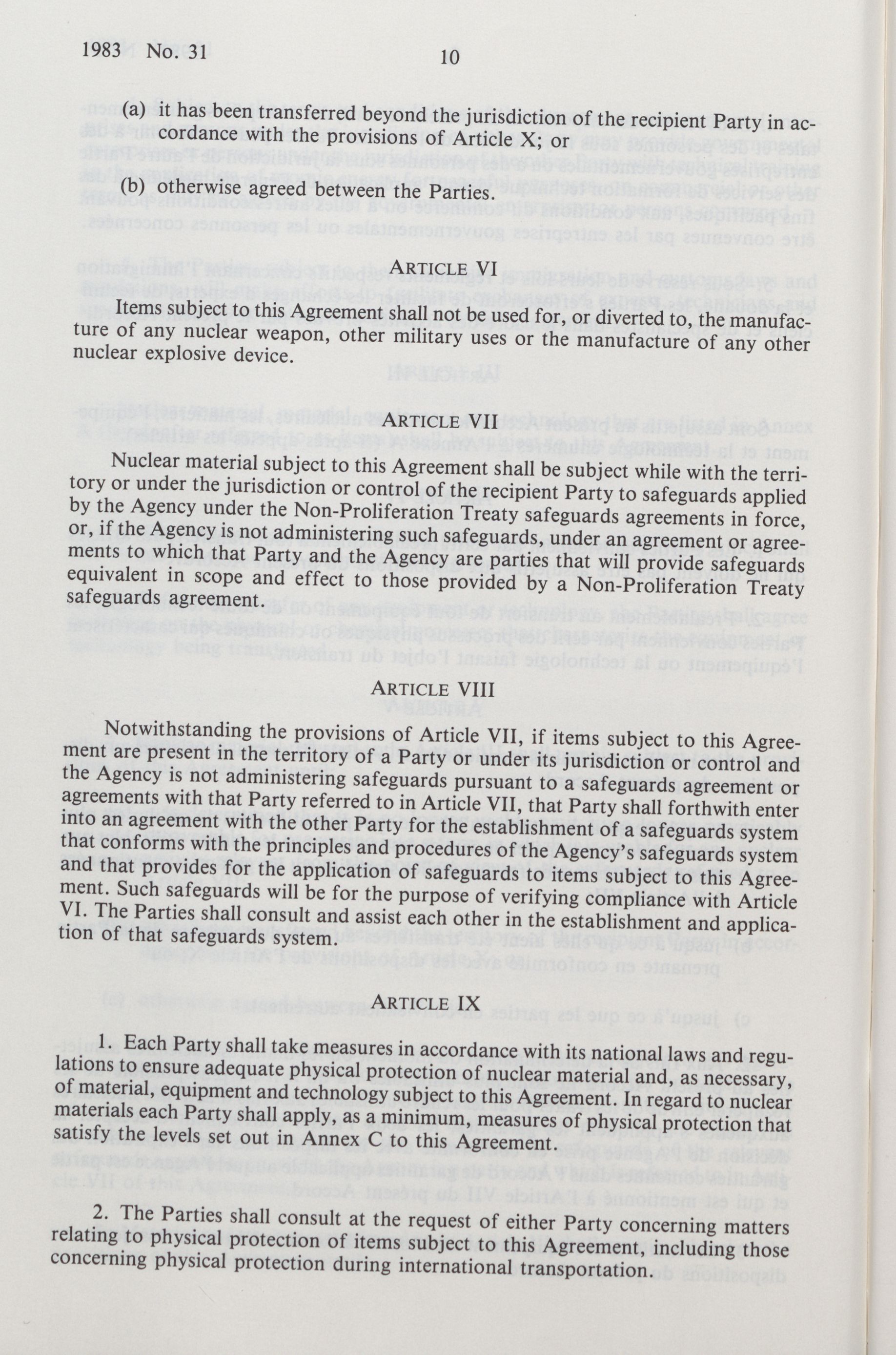 1983 No. 31

10

(a) it has been transferred beyond the jurisdiction of the recipient Party in accordance with the provisions of Article X; or

(b) otherwise agreed between the Parties.

ARTICLE VI

Items subject to this Agreement shall not be used for, or diverted to, the manufacture of any nuclear weapon, other military uses or the manufacture of any other nuclear explosive device.

ARTICLE VII

Nuclear material subject to this Agreement shall be subject while with the territory or under the jurisdiction or control of the recipient Party to safeguards applied by the Agency under the Non-Proliferation Treaty safeguards agreements in force, or, if the Agency is not administering such safeguards, under an agreement or agreements to which that Party and the Agency are parties that will provide safeguards equivalent in scope and effect to those provided by a Non-Proliferation Treaty safeguards agreement.

ARTICLE VIII

Notwithstanding the provisions of Article VII, if items subject to this Agreement are present in the territory of a Party or under its jurisdiction or control and the Agency is not administering safeguards pursuant to a safeguards agreement or agreements with that Party referred to in Article VII, that Party shall forthwith enter into an agreement with the other Party for the establishment of a safeguards system that conforms with the principles and procedures of the Agency's safeguards system and that provides for the application of safeguards to items subject to this Agreement. Such safeguards will be for the purpose of verifying compliance with Article VI. The Parties shall consult and assist each other in the establishment and application of that safeguards system.

ARTICLE IX

1. Each Party shall take measures in accordance with its national laws and regulations to ensure adequate physical protection of nuclear material and, as necessary, of material, equipment and technology subject to this Agreement. In regard to nuclear materials each Party shall apply, as a minimum, measures of physical protection that satisfy the levels set out in Annex C to this Agreement.

2. The Parties shall consult at the request of either Party concerning matters relating to physical protection of items subject to this Agreement, including those concerning physical protection during international transportation.